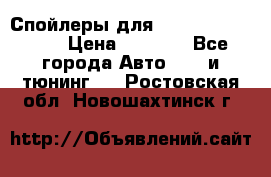 Спойлеры для Цена Все города Авто и тюнинг Ростовская обл Новошахтинск г

http://Объявлений.сайт